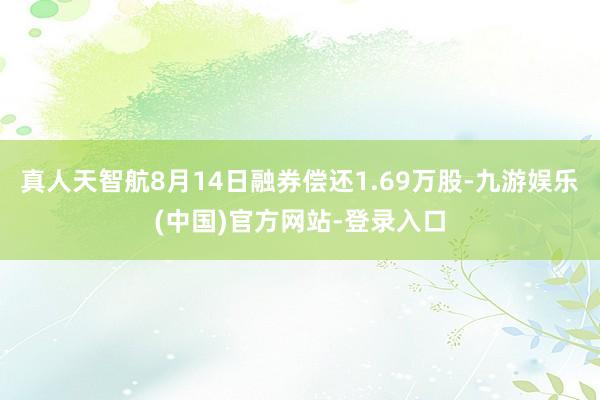 真人天智航8月14日融券偿还1.69万股-九游娱乐(中国)官方网站-登录入口